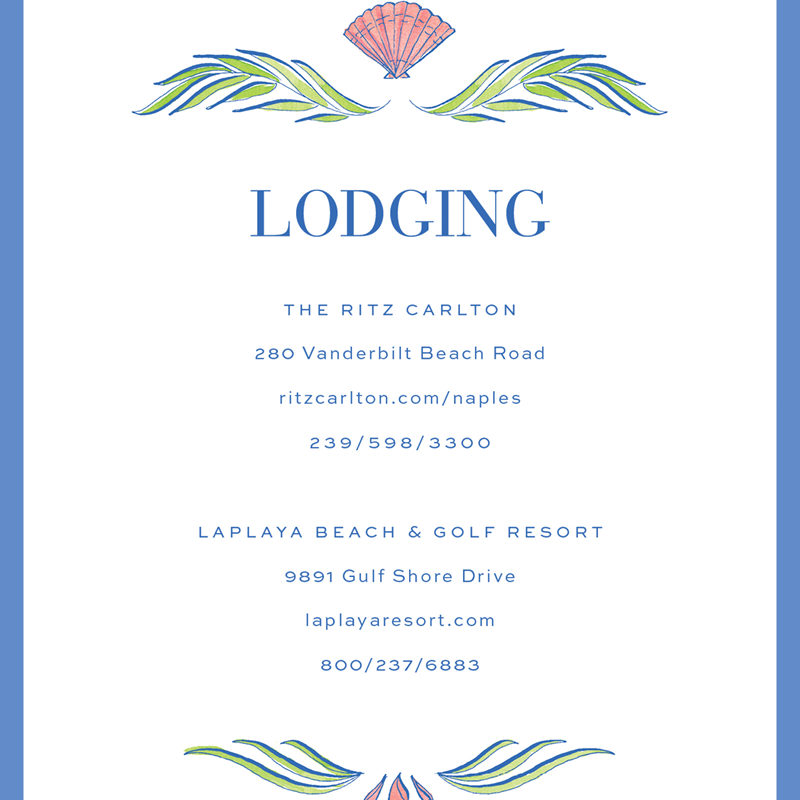 LODGING

THE RITZ CARLTON

280 Vanderbilt Beach Road

ritzcarlton.com/naples

239/598/3300

LAPLAYA BEACH & GOLF RESORT

9891 Gulf Shore Drive

laplayaresort.com

800/237/6883